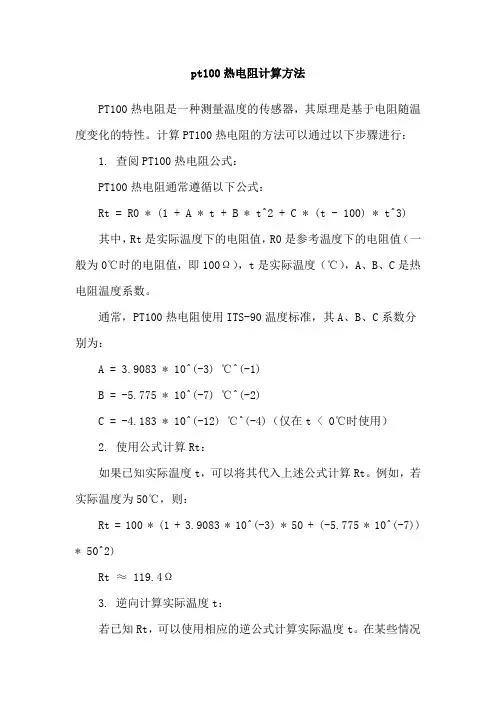 pt100 热电阻计算方法

PT100 热电阻是一种测量温度的传感器，其原理是基于电阻随温度变化的特性。计算 PT100 热电阻的方法可以通过以下步骤进行：

1. 查阅 PT100 热电阻公式：

PT100 热电阻通常遵循以下公式：

Rt = R0 * (1 + A * t + B * t^2 + C * (t - 100) * t^3)

其中，Rt 是实际温度下的电阻值，R0 是参考温度下的电阻值（一般为 0℃时的电阻值，即 100Ω），t 是实际温度（℃），A、B、C 是热电阻温度系数。

通常，PT100 热电阻使用 ITS-90 温度标准，其 A、B、C 系数分别为：

A = 3.9083 * 10^(-3) ℃^(-1)

B = -5.775 * 10^(-7) ℃^(-2)

C = -4.183 * 10^(-12) ℃^(-4)（仅在 t < 0℃时使用）

2. 使用公式计算 Rt：

如果已知实际温度 t，可以将其代入上述公式计算 Rt。例如，若实际温度为 50℃，则：

Rt = 100 * (1 + 3.9083 * 10^(-3) * 50 + (-5.775 * 10^(-7)) * 50^2)

Rt ≈ 119.4Ω

3. 逆向计算实际温度 t：

若已知 Rt，可以使用相应的逆公式计算实际温度 t。在某些情况